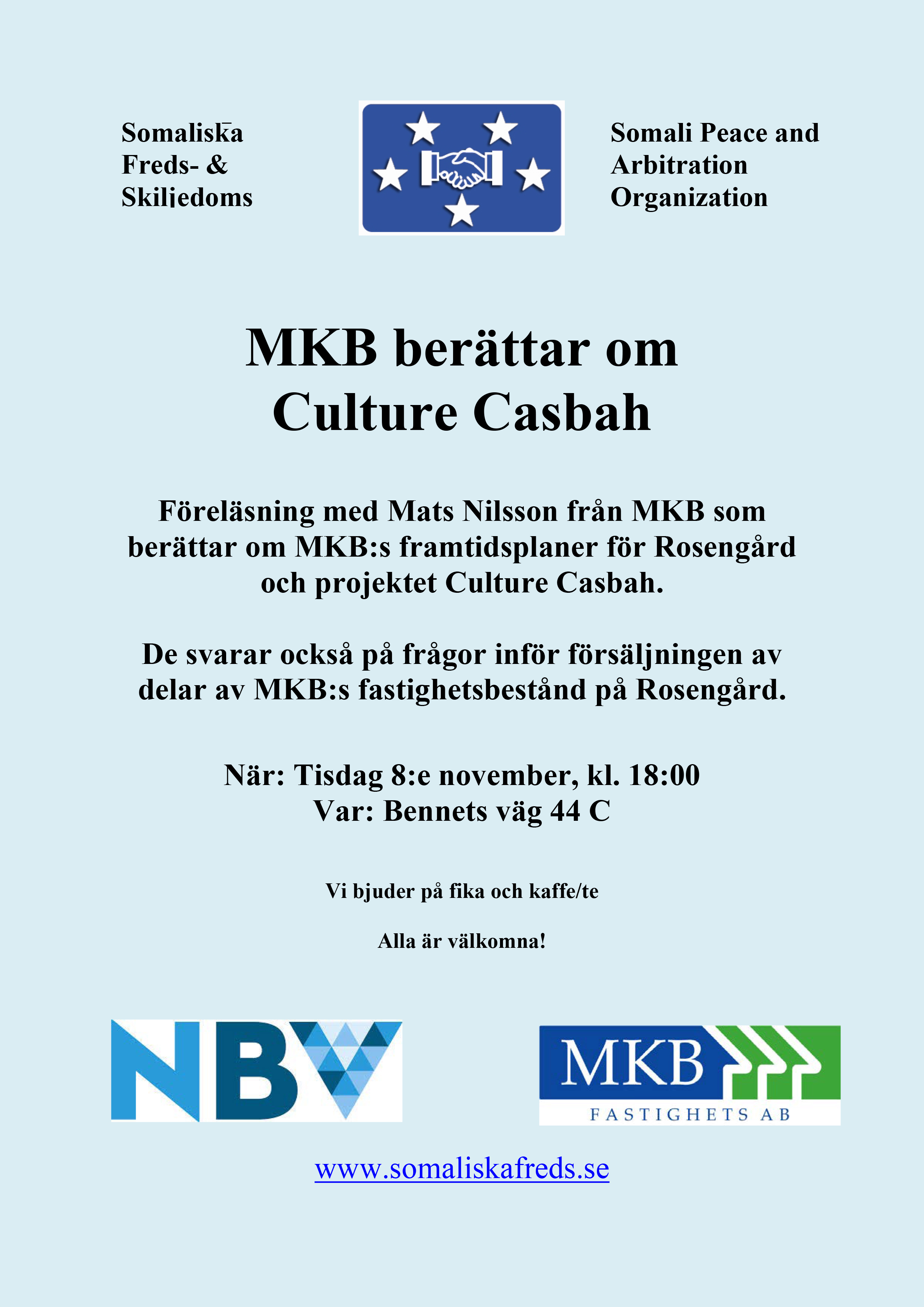 Somaliska Freds- & Skiljedoms

Somali Peace and Arbitration Organization

MKB berättar om Culture Casbah

Föreläsning med Mats Nilsson från MKB som berättar om MKB:s framtidsplaner för Rosengård och projektet Culture Casbah.

De svarar också på frågor inför försäljningen av delar av MKB:s fastighetsbestånd på Rosengård.

När: Tisdag 8:e november, kl. 18:00
Var: Bennets väg 44 C

Vi bjuder på fika och kaffe/te

Alla är välkomna!

NBV

MKB
FASTIGHETS AB

www.somaliskafreds.se